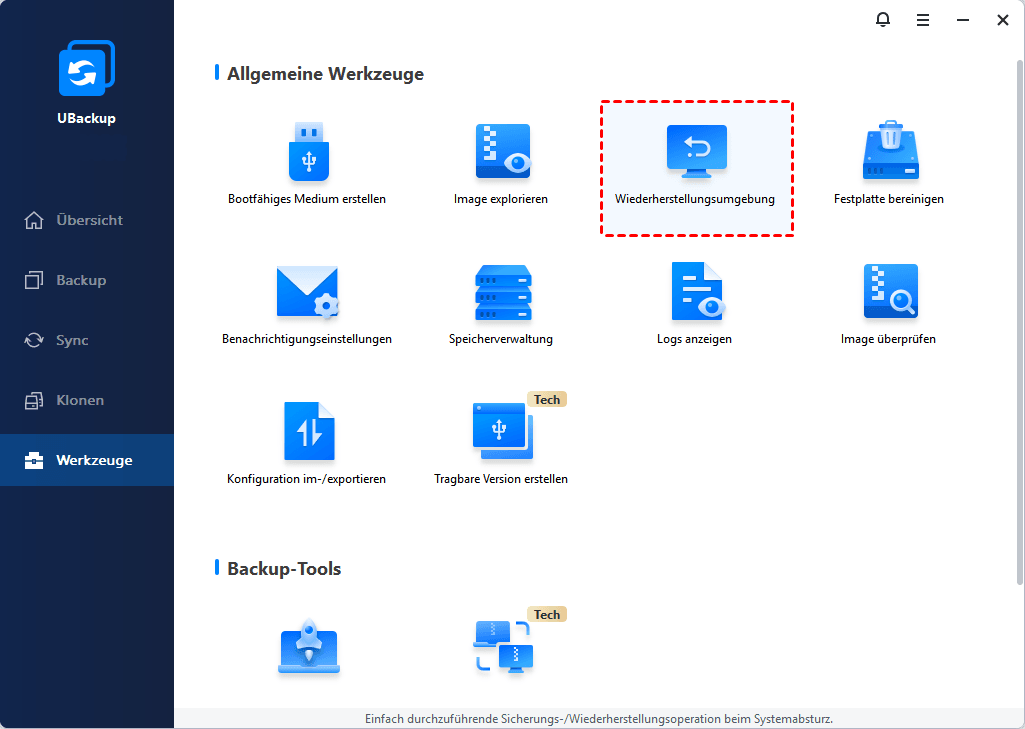 UBackup

Übersicht

Backup

Sync

Klonen

Werkzeuge

Allgemeine Werkzeuge

Bootfähiges Medium erstellen

Image explorieren

Wiederherstellungsumgebung

Festplatte bereinigen

Benachrichtigungseinstellungen

Speicherverwaltung

Logs anzeigen

Image überprüfen

Konfiguration im-/exportieren

Tech

Tragbare Version erstellen

Backup-Tools

Tech

Einfach durchzuführende Sicherungs-/Wiederherstellungsoperation beim Systemabsturz.